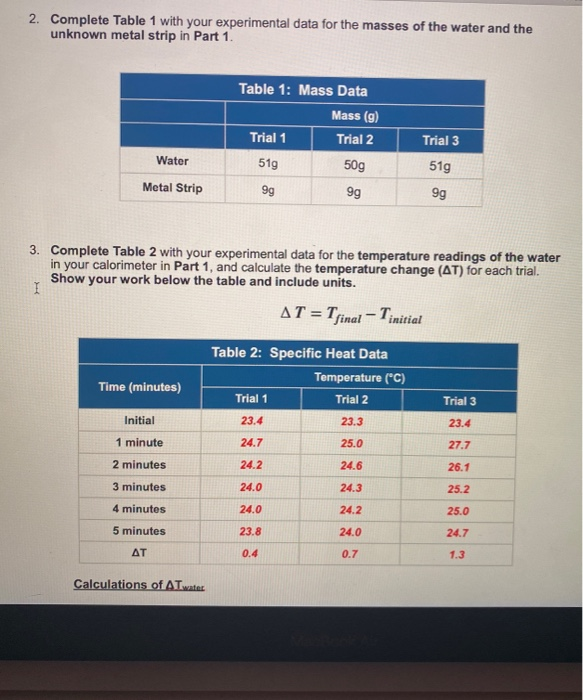 2. Complete Table 1 with your experimental data for the masses of the water and the unknown metal strip in Part 1.

Table 1: Mass Data

| | Mass (g) | | |
|---|---|---|---|
| | Trial 1 | Trial 2 | Trial 3 |
| Water | 51g | 50g | 51g |
| Metal Strip | 9g | 9g | 9g |

3. Complete Table 2 with your experimental data for the temperature readings of the water in your calorimeter in Part 1, and calculate the temperature change (ΔT) for each trial. Show your work below the table and include units.

$\Delta T = T_{final} - T_{initial}$

Table 2: Specific Heat Data

| Time (minutes) | Temperature (°C) | | |
|---|---|---|---|
| | Trial 1 | Trial 2 | Trial 3 |
| Initial | 23.4 | 23.3 | 23.4 |
| 1 minute | 24.7 | 25.0 | 27.7 |
| 2 minutes | 24.2 | 24.6 | 26.1 |
| 3 minutes | 24.0 | 24.3 | 25.2 |
| 4 minutes | 24.0 | 24.2 | 25.0 |
| 5 minutes | 23.8 | 24.0 | 24.7 |
| ΔT | 0.4 | 0.7 | 1.3 |

Calculations of $\Delta T_{water}$